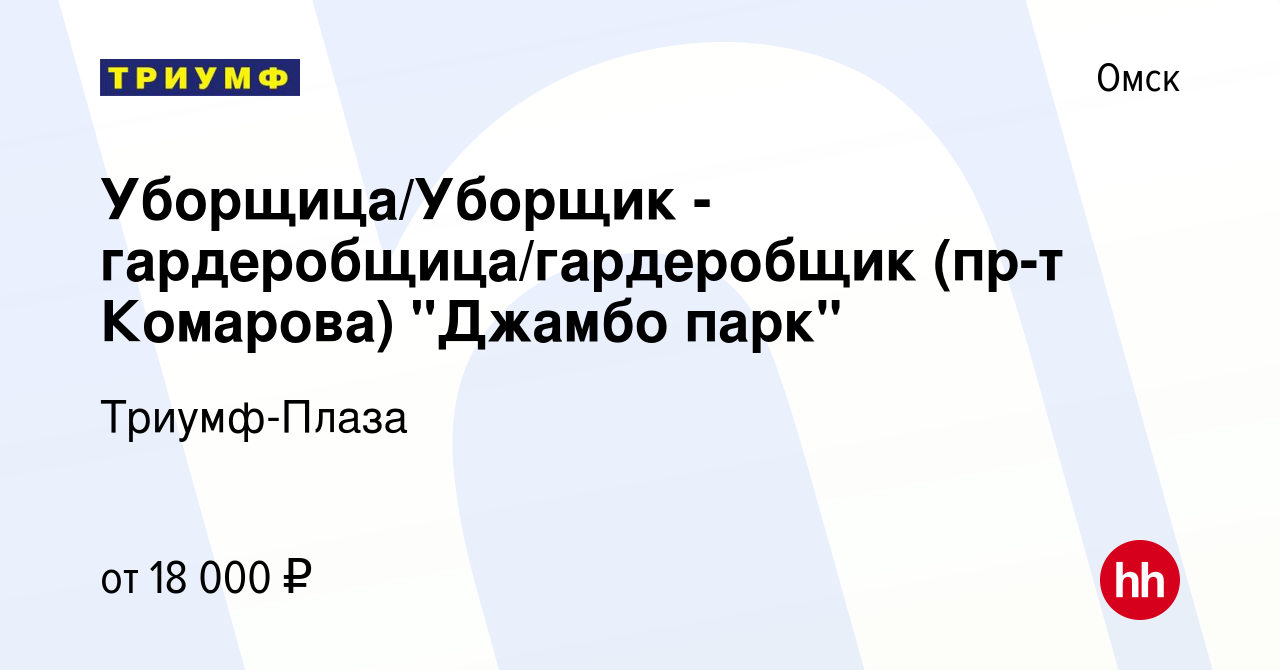 ТРИУМФ

Омск

Уборщица/Уборщик - гардеробщица/гардеробщик (пр-т Комарова) "Джамбо парк"

Триумф-Плаза

от 18 000 ₽

hh